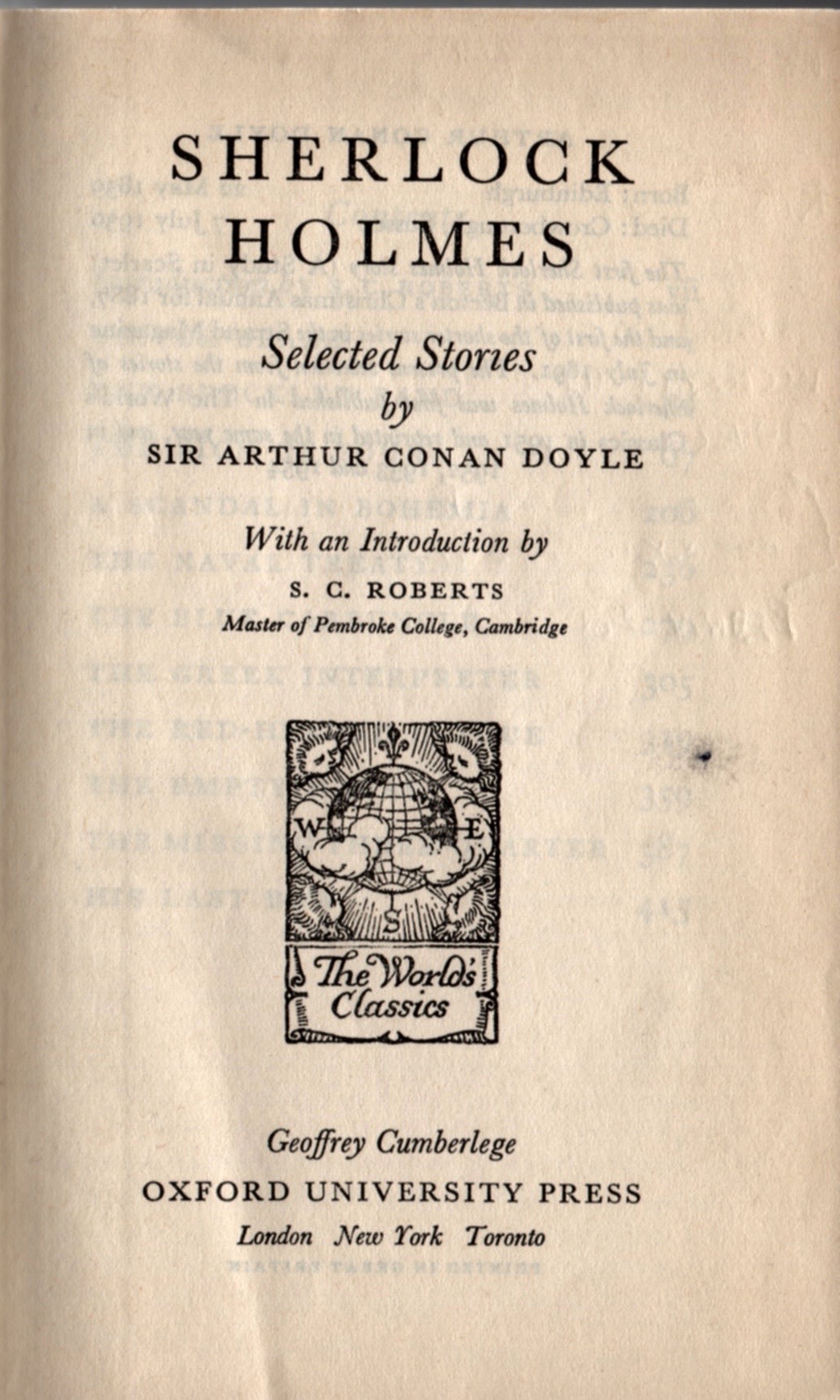 SHERLOCK HOLMES

Selected Stories
by
SIR ARTHUR CONAN DOYLE

With an Introduction by
S. C. ROBERTS
Master of Pembroke College, Cambridge

W E S

The World's Classics

Geoffrey Cumberlege
OXFORD UNIVERSITY PRESS
London New York Toronto